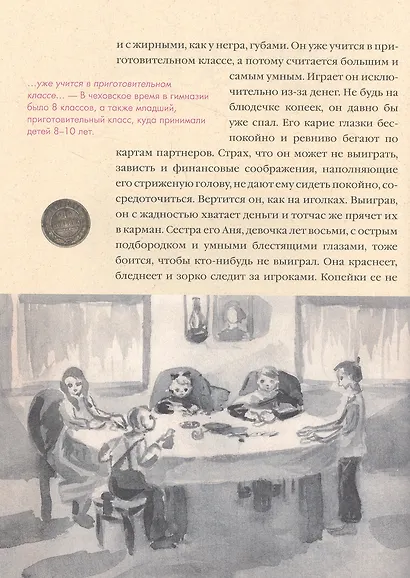 и с жирными, как у негра, губами. Он уже учится в приготовительном классе, а потому считается большим и самым умным. Играет он исключительно из-за денег. Не будь на блюдечке копеек, он давно бы уже спал. Его карие глазки беспокойно и ревниво бегают по картам партнеров. Страх, что он может не выиграть, зависть и финансовые соображения, наполняющие его стриженую голову, не дают ему сидеть покойно, сосредоточиться. Вертится он, как на иголках. Выиграв, он с жадностью хватает деньги и тотчас же прячет их в карман. Сестра его Аня, девочка лет восьми, с острым подбородком и умными блестящими глазами, тоже боится, чтобы кто-нибудь не выиграл. Она краснеет, бледнеет и зорко следит за игроками. Копейки ее не

…уже учится в приготовительном классе… — В чеховское время в гимназии было 8 классов, а также младший, приготовительный класс, куда принимали детей 8–10 лет.